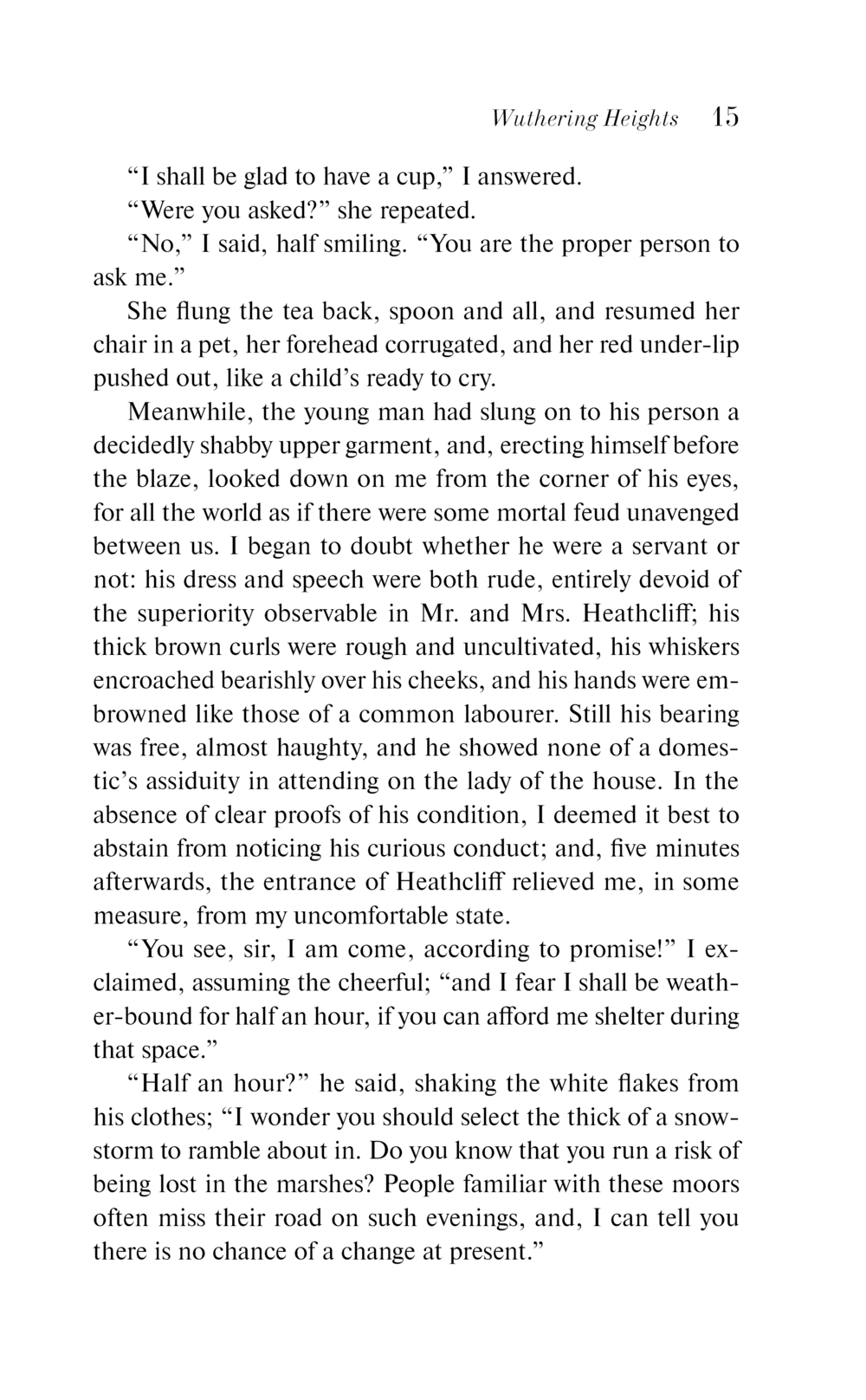 Wuthering Heights 15

“I shall be glad to have a cup,” I answered.

“Were you asked?” she repeated.

“No,” I said, half smiling. “You are the proper person to ask me.”

She flung the tea back, spoon and all, and resumed her chair in a pet, her forehead corrugated, and her red under-lip pushed out, like a child’s ready to cry.

Meanwhile, the young man had slung on to his person a decidedly shabby upper garment, and, erecting himself before the blaze, looked down on me from the corner of his eyes, for all the world as if there were some mortal feud unavenged between us. I began to doubt whether he were a servant or not: his dress and speech were both rude, entirely devoid of the superiority observable in Mr. and Mrs. Heathcliff; his thick brown curls were rough and uncultivated, his whiskers encroached bearishly over his cheeks, and his hands were embrowned like those of a common labourer. Still his bearing was free, almost haughty, and he showed none of a domestic’s assiduity in attending on the lady of the house. In the absence of clear proofs of his condition, I deemed it best to abstain from noticing his curious conduct; and, five minutes afterwards, the entrance of Heathcliff relieved me, in some measure, from my uncomfortable state.

“You see, sir, I am come, according to promise!” I exclaimed, assuming the cheerful; “and I fear I shall be weather-bound for half an hour, if you can afford me shelter during that space.”

“Half an hour?” he said, shaking the white flakes from his clothes; “I wonder you should select the thick of a snowstorm to ramble about in. Do you know that you run a risk of being lost in the marshes? People familiar with these moors often miss their road on such evenings, and, I can tell you there is no chance of a change at present.”